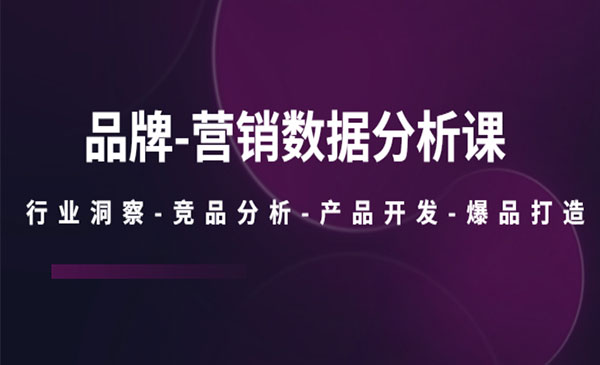 品牌-营销数据分析课

行业洞察-竞品分析-产品开发-爆品打造